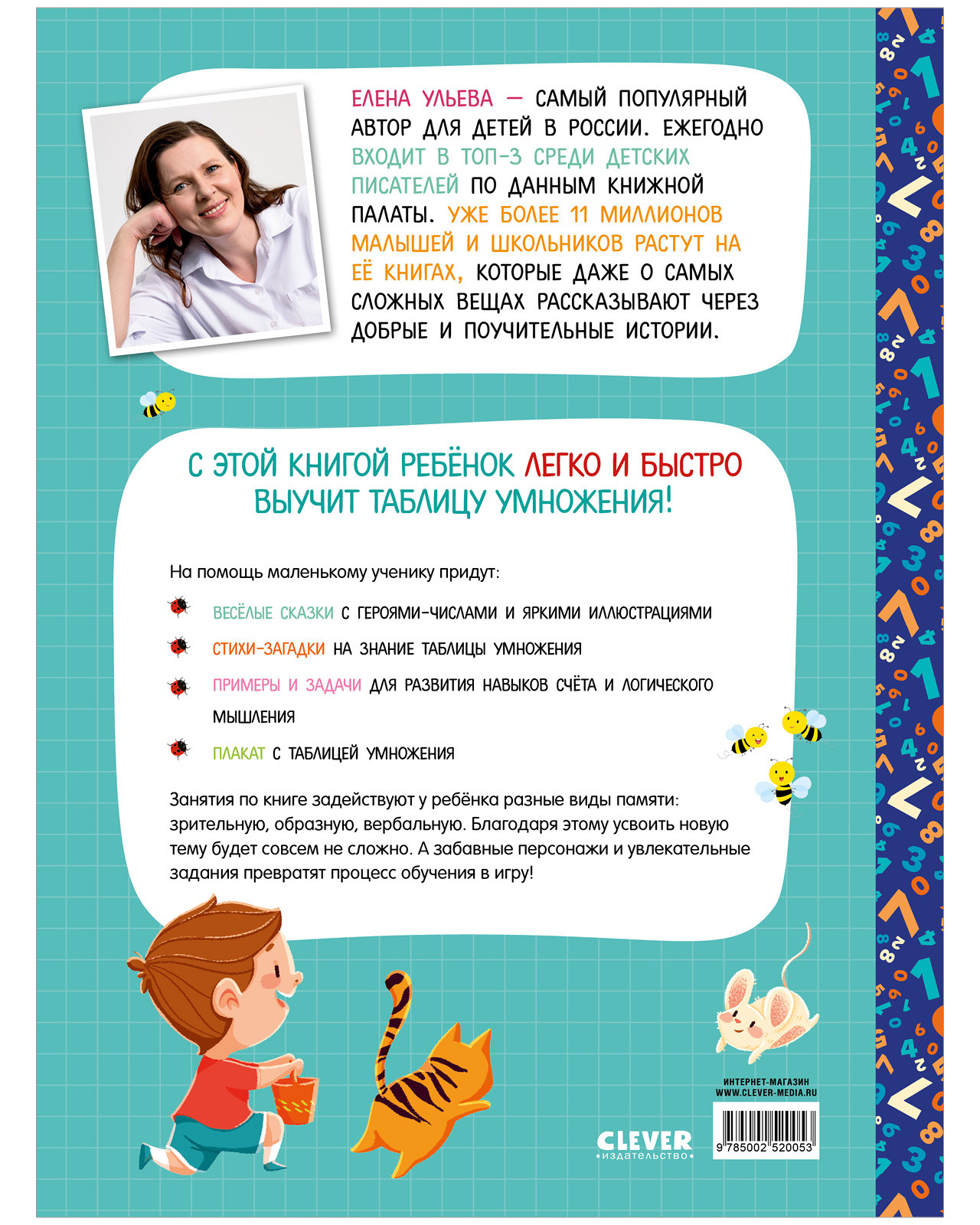 ЕЛЕНА УЛЬЕВА — САМЫЙ ПОПУЛЯРНЫЙ АВТОР ДЛЯ ДЕТЕЙ В РОССИИ. ЕЖЕГОДНО ВХОДИТ В ТОП-3 СРЕДИ ДЕТСКИХ ПИСАТЕЛЕЙ ПО ДАННЫМ КНИЖНОЙ ПАЛАТЫ. УЖЕ БОЛЕЕ 11 МИЛЛИОНОВ МАЛЫШЕЙ И ШКОЛЬНИКОВ РАСТУТ НА ЕЁ КНИГАХ, КОТОРЫЕ ДАЖЕ О САМЫХ СЛОЖНЫХ ВЕЩАХ РАССКАЗЫВАЮТ ЧЕРЕЗ ДОБРЫЕ И ПОУЧИТЕЛЬНЫЕ ИСТОРИИ.

С ЭТОЙ КНИГОЙ РЕБЁНОК ЛЕГКО И БЫСТРО ВЫУЧИТ ТАБЛИЦУ УМНОЖЕНИЯ!

На помощь маленькому ученику придут:

ВЕСЁЛЫЕ СКАЗКИ С ГЕРОЯМИ-ЧИСЛАМИ И ЯРКИМИ ИЛЛЮСТРАЦИЯМИ

СТИХИ-ЗАГАДКИ НА ЗНАНИЕ ТАБЛИЦЫ УМНОЖЕНИЯ

ПРИМЕРЫ И ЗАДАЧИ ДЛЯ РАЗВИТИЯ НАВЫКОВ СЧЁТА И ЛОГИЧЕСКОГО МЫШЛЕНИЯ

ПЛАКАТ С ТАБЛИЦЕЙ УМНОЖЕНИЯ

Занятия по книге задействуют у ребёнка разные виды памяти: зрительную, образную, вербальную. Благодаря этому усвоить новую тему будет совсем не сложно. А забавные персонажи и увлекательные задания превратят процесс обучения в игру!

ИНТЕРНЕТ-МАГАЗИН
WWW.CLEVER-MEDIA.RU

CLEVER
издательство

9 785002 520053